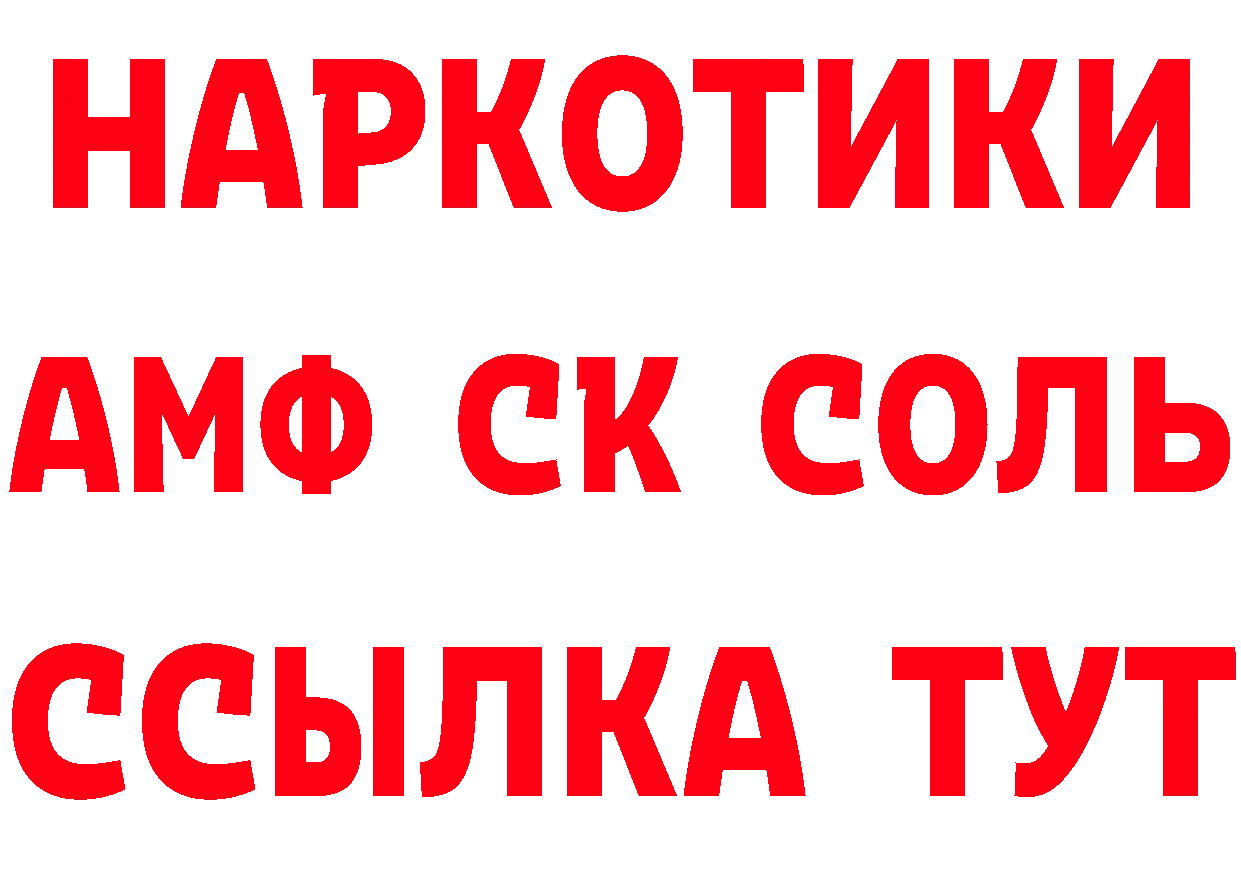 НАРКОТИКИ

АМФ СК СОЛЬ

ССЫЛКА ТУТ